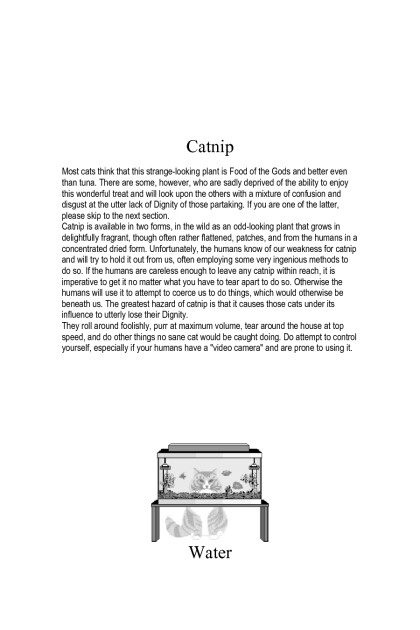 Catnip

Most cats think that this strange-looking plant is Food of the Gods and better even than tuna. There are some, however, who are sadly deprived of the ability to enjoy this wonderful treat and will look upon the others with a mixture of confusion and disgust at the utter lack of Dignity of those partaking. If you are one of the latter, please skip to the next section.

Catnip is available in two forms, in the wild as an odd-looking plant that grows in delightfully fragrant, though often rather flattened, patches, and from the humans in a concentrated dried form. Unfortunately, the humans know of our weakness for catnip and will try to hold it out from us, often employing some very ingenious methods to do so. If the humans are careless enough to leave any catnip within reach, it is imperative to get it no matter what you have to tear apart to do so. Otherwise the humans will use it to attempt to coerce us to do things, which would otherwise be beneath us. The greatest hazard of catnip is that it causes those cats under its influence to utterly lose their Dignity.

They roll around foolishly, purr at maximum volume, tear around the house at top speed, and do other things no sane cat would be caught doing. Do attempt to control yourself, especially if your humans have a "video camera" and are prone to using it.

Water